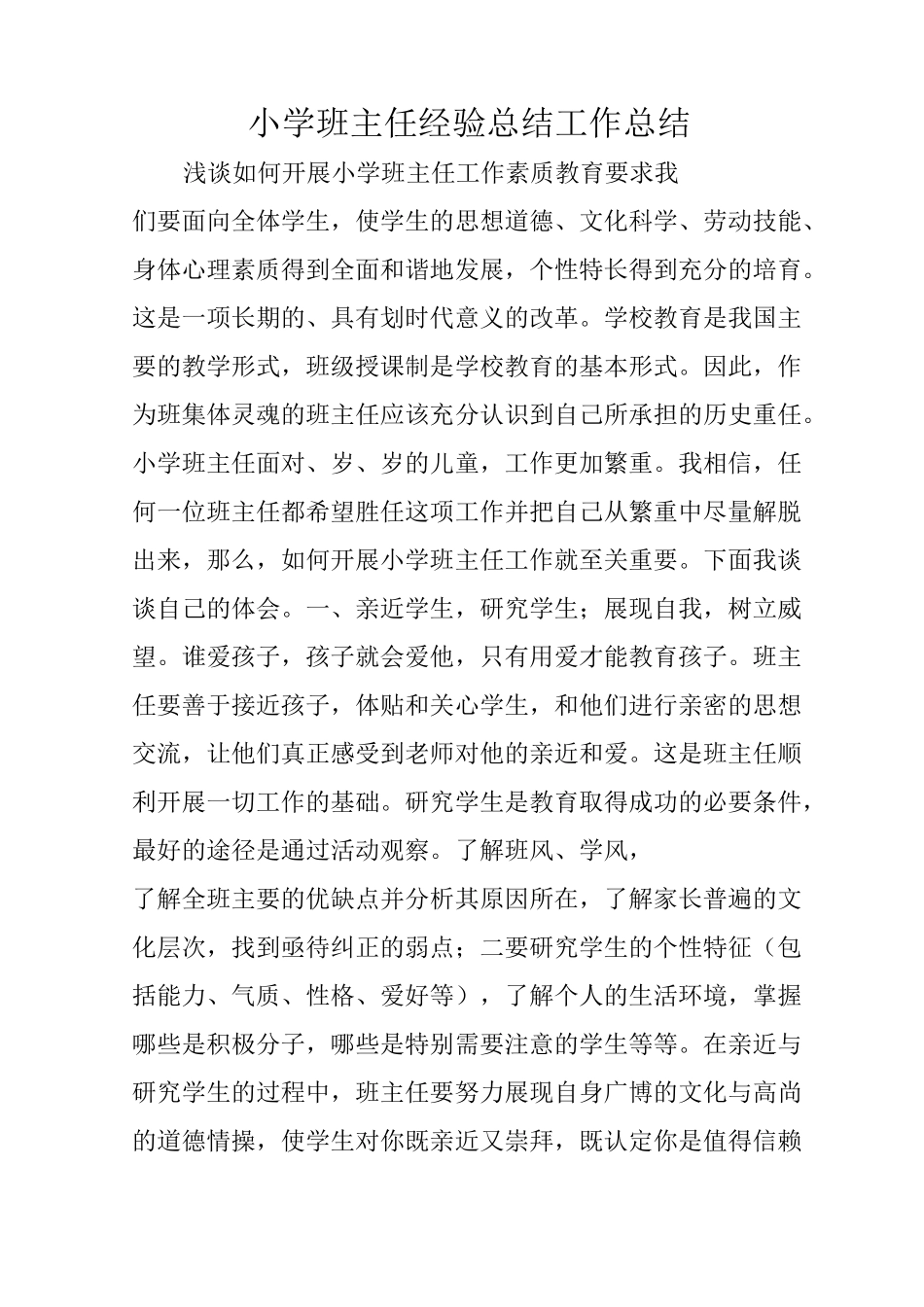 小学班主任经验总结工作总结

浅谈如何开展小学班主任工作素质教育要求我们要面向全体学生，使学生的思想道德、文化科学、劳动技能、身体心理素质得到全面和谐地发展，个性特长得到充分的培育。这是一项长期的、具有划时代意义的改革。学校教育是我国主要的教学形式，班级授课制是学校教育的基本形式。因此，作为班集体灵魂的班主任应该充分认识到自己所承担的历史重任。小学班主任面对、岁、岁的儿童，工作更加繁重。我相信，任何一位班主任都希望胜任这项工作并把自己从繁重中尽量解脱出来，那么，如何开展小学班主任工作就至关重要。下面我谈谈自己的体会。一、亲近学生，研究学生；展现自我，树立威望。谁爱孩子，孩子就会爱他，只有用爱才能教育孩子。班主任要善于接近孩子，体贴和关心学生，和他们进行亲密的思想交流，让他们真正感受到老师对他的亲近和爱。这是班主任顺利开展一切工作的基础。研究学生是教育取得成功的必要条件，最好的途径是通过活动观察。了解班风、学风，

了解全班主要的优缺点并分析其原因所在，了解家长普遍的文化层次，找到亟待纠正的弱点；二要研究学生的个性特征（包括能力、气质、性格、爱好等），了解个人的生活环境，掌握哪些是积极分子，哪些是特别需要注意的学生等等。在亲近与研究学生的过程中，班主任要努力展现自身广博的文化与高尚的道德情操，使学生对你既亲近又崇拜，既认定你是值得信赖